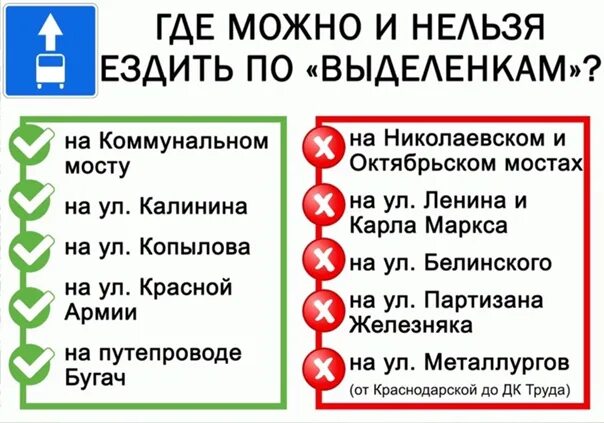 ГДЕ МОЖНО И НЕЛЬЗЯ ЕЗДИТЬ ПО «ВЫДЕЛЕНКАМ»?

на Коммунальном мосту

на ул. Калинина

на ул. Копылова

на ул. Красной Армии

на путепроводе Бугач

на Николаевском и Октябрьском мостах

на ул. Ленина и Карла Маркса

на ул. Белинского

на ул. Партизана Железняка

на ул. Металлургов (от Краснодарской до ДК Труда)